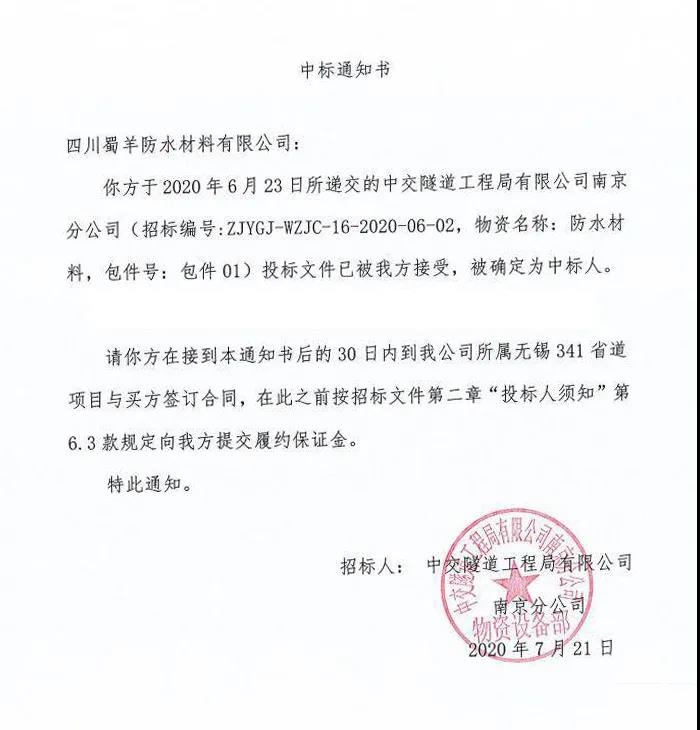 中标通知书

四川蜀羊防水材料有限公司：

你方于 2020 年 6 月 23 日所递交的中交隧道工程局有限公司南京分公司（招标编号：ZJYGJ-WZJC-16-2020-06-02，物资名称：防水材料，包件号：包件 01）投标文件已被我方接受，被确定为中标人。

请你方在接到本通知书后的 30 日内到我公司所属无锡 341 省道项目与买方签订合同，在此之前按招标文件第二章“投标人须知”第 6.3 款规定向我方提交履约保证金。

特此通知。

招标人： 中交隧道工程局有限公司
南京分公司
2020 年 7 月 21 日

中交隧道工程局有限公司南京分公司
物资设备部